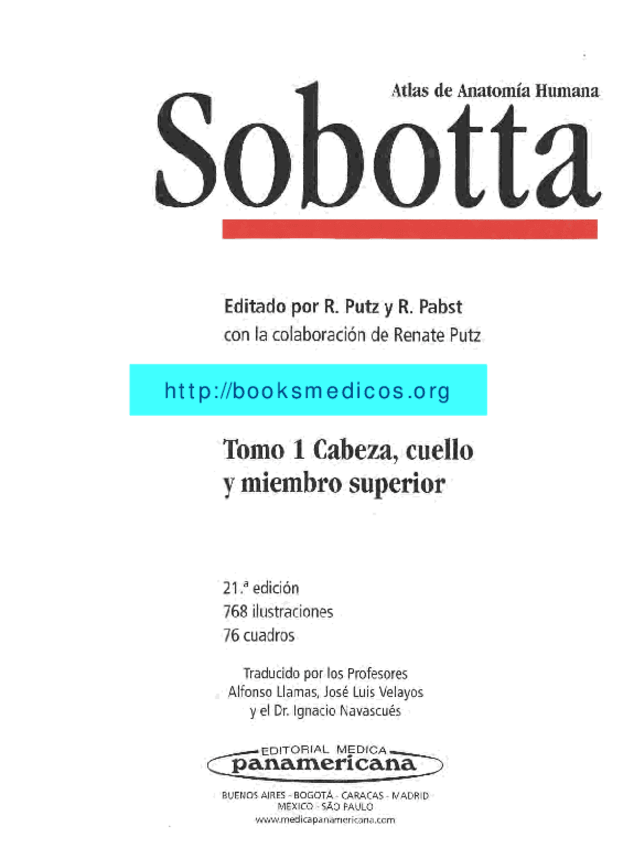 Atlas de Anatomía Humana

Sobotta

Editado por R. Putz y R. Pabst
con la colaboración de Renate Putz

http://booksmedicos.org

Tomo 1 Cabeza, cuello
y miembro superior

21.ª edición
768 ilustraciones
76 cuadros

Traducido por los Profesores
Alfonso Llamas, José Luis Velayos
y el Dr. Ignacio Navascués

EDITORIAL MEDICA
panamericana

BUENOS AIRES - BOGOTÁ - CARACAS - MADRID
MÉXICO - SÃO PAULO
www.medicapanamericana.com